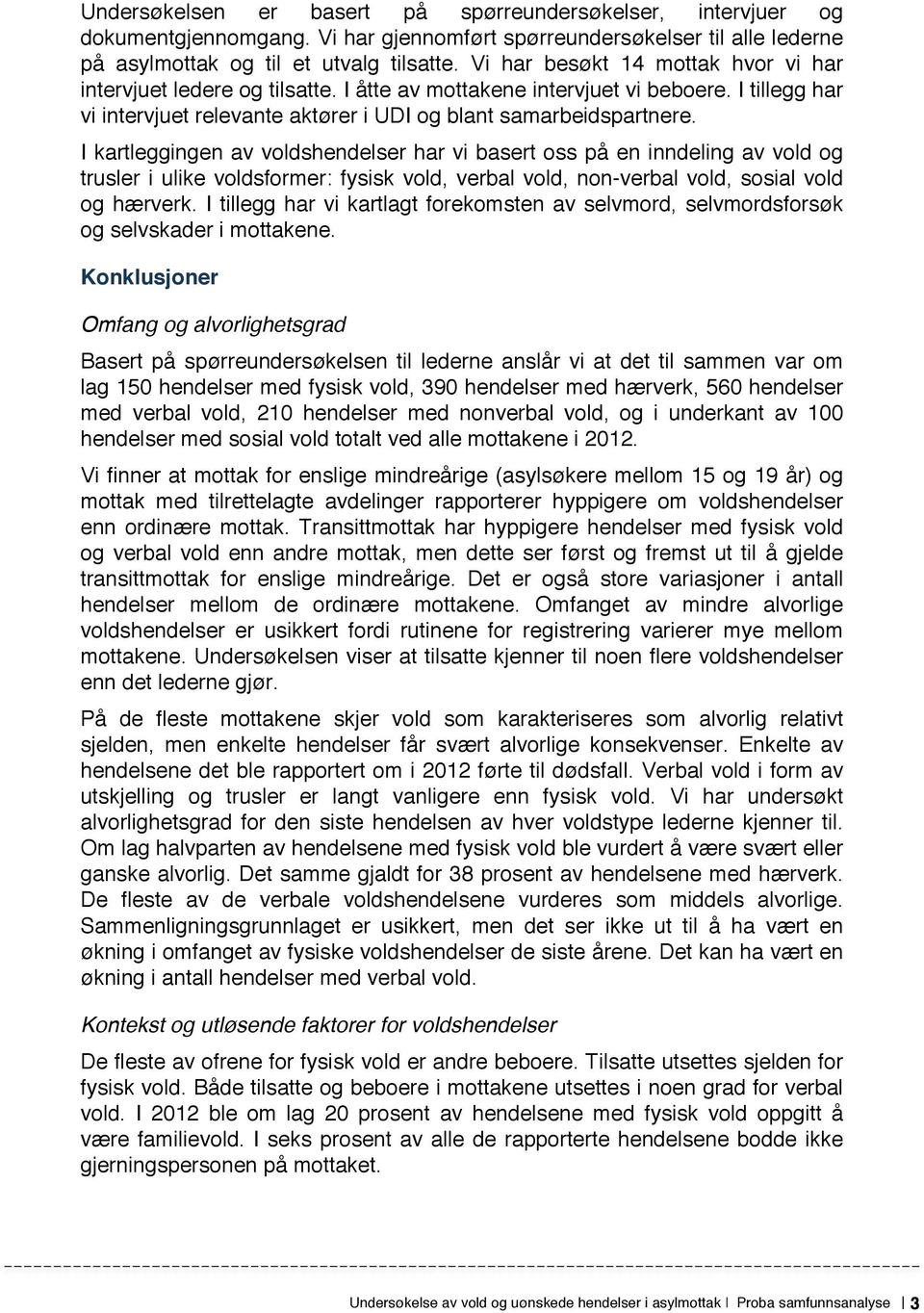 Undersøkelsen er basert på spørreundersøkelser, intervjuer og dokumentgjennomgang. Vi har gjennomført spørreundersøkelser til alle lederne på asylmottak og til et utvalg tilsatte. Vi har besøkt 14 mottak hvor vi har intervjuet ledere og tilsatte. I åtte av mottakene intervjuet vi beboere. I tillegg har vi intervjuet relevante aktører i UDI og blant samarbeidspartnere.

I kartleggingen av voldshendelser har vi basert oss på en inndeling av vold og trusler i ulike voldsformer: fysisk vold, verbal vold, non-verbal vold, sosial vold og hærverk. I tillegg har vi kartlagt forekomsten av selvmord, selvmordsforsøk og selvskader i mottakene.

Konklusjoner

Omfang og alvorlighetsgrad

Basert på spørreundersøkelsen til lederne anslår vi at det til sammen var om lag 150 hendelser med fysisk vold, 390 hendelser med hærverk, 560 hendelser med verbal vold, 210 hendelser med nonverbal vold, og i underkant av 100 hendelser med sosial vold totalt ved alle mottakene i 2012.

Vi finner at mottak for enslige mindreårige (asylsøkere mellom 15 og 19 år) og mottak med tilrettelagte avdelinger rapporterer hyppigere om voldshendelser enn ordinære mottak. Transittmottak har hyppigere hendelser med fysisk vold og verbal vold enn andre mottak, men dette ser først og fremst ut til å gjelde transittmottak for enslige mindreårige. Det er også store variasjoner i antall hendelser mellom de ordinære mottakene. Omfanget av mindre alvorlige voldshendelser er usikkert fordi rutinene for registrering varierer mye mellom mottakene. Undersøkelsen viser at tilsatte kjenner til noen flere voldshendelser enn det lederne gjør.

På de fleste mottakene skjer vold som karakteriseres som alvorlig relativt sjelden, men enkelte hendelser får svært alvorlige konsekvenser. Enkelte av hendelsene det ble rapportert om i 2012 førte til dødsfall. Verbal vold i form av utskjelling og trusler er langt vanligere enn fysisk vold. Vi har undersøkt alvorlighetsgrad for den siste hendelsen av hver voldstype lederne kjenner til. Om lag halvparten av hendelsene med fysisk vold ble vurdert å være svært eller ganske alvorlig. Det samme gjaldt for 38 prosent av hendelsene med hærverk. De fleste av de verbale voldshendelsene vurderes som middels alvorlige. Sammenligningsgrunnlaget er usikkert, men det ser ikke ut til å ha vært en økning i omfanget av fysiske voldshendelser de siste årene. Det kan ha vært en økning i antall hendelser med verbal vold.

Kontekst og utløsende faktorer for voldshendelser

De fleste av ofrene for fysisk vold er andre beboere. Tilsatte utsettes sjelden for fysisk vold. Både tilsatte og beboere i mottakene utsettes i noen grad for verbal vold. I 2012 ble om lag 20 prosent av hendelsene med fysisk vold oppgitt å være familievold. I seks prosent av alle de rapporterte hendelsene bodde ikke gjerningspersonen på mottaket.

Undersøkelse av vold og uønskede hendelser i asylmottak | Proba samfunnsanalyse | 3